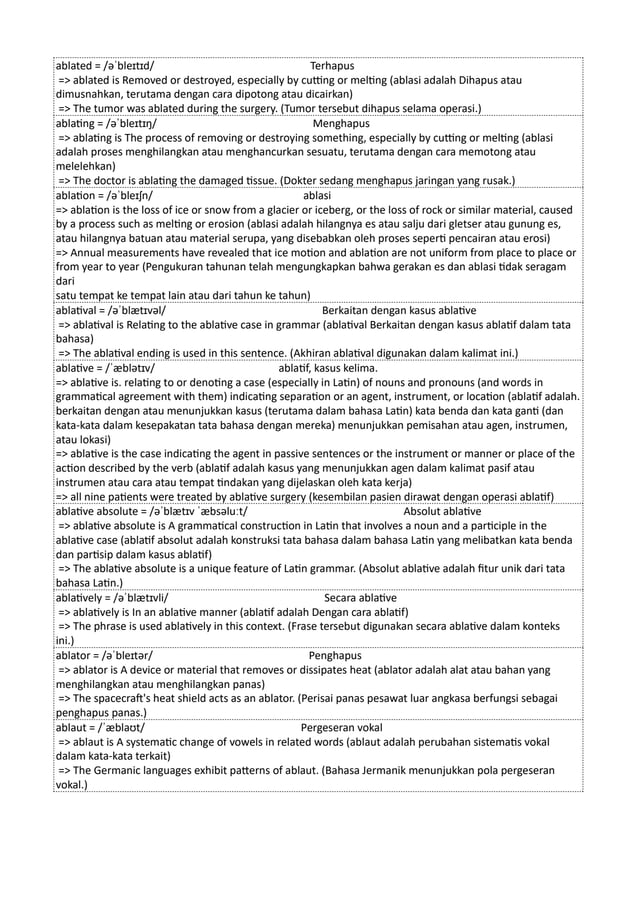 ablated = /əˈbleɪtɪd/ Terhapus
=> ablated is Removed or destroyed, especially by cutting or melting (ablasi adalah Dihapus atau dimusnahkan, terutama dengan cara dipotong atau dicairkan)
=> The tumor was ablated during the surgery. (Tumor tersebut dihapus selama operasi.)

ablating = /əˈbleɪtɪŋ/ Menghapus
=> ablating is The process of removing or destroying something, especially by cutting or melting (ablasi adalah proses menghilangkan atau menghancurkan sesuatu, terutama dengan cara memotong atau melelehkan)
=> The doctor is ablating the damaged tissue. (Dokter sedang menghapus jaringan yang rusak.)

ablation = /əˈbleɪʃn/ ablasi
=> ablation is the loss of ice or snow from a glacier or iceberg, or the loss of rock or similar material, caused by a process such as melting or erosion (ablasi adalah hilangnya es atau salju dari gletser atau gunung es, atau hilangnya batuan atau material serupa, yang disebabkan oleh proses seperti pencairan atau erosi)
=> Annual measurements have revealed that ice motion and ablation are not uniform from place to place or from year to year (Pengukuran tahunan telah mengungkapkan bahwa gerakan es dan ablasi tidak seragam dari
satu tempat ke tempat lain atau dari tahun ke tahun)

ablatival = /əˈblætɪvəl/ Berkaitan dengan kasus ablative
=> ablatival is Relating to the ablative case in grammar (ablatival Berkaitan dengan kasus ablatif dalam tata bahasa)
=> The ablatival ending is used in this sentence. (Akhiran ablatival digunakan dalam kalimat ini.)

ablative = /ˈæblətɪv/ ablatif, kasus kelima.
=> ablative is. relating to or denoting a case (especially in Latin) of nouns and pronouns (and words in grammatical agreement with them) indicating separation or an agent, instrument, or location (ablatif adalah. berkaitan dengan atau menunjukkan kasus (terutama dalam bahasa Latin) kata benda dan kata ganti (dan kata-kata dalam kesepakatan tata bahasa dengan mereka) menunjukkan pemisahan atau agen, instrumen, atau lokasi)
=> ablative is the case indicating the agent in passive sentences or the instrument or manner or place of the action described by the verb (ablatif adalah kasus yang menunjukkan agen dalam kalimat pasif atau instrumen atau cara atau tempat tindakan yang dijelaskan oleh kata kerja)
=> all nine patients were treated by ablative surgery (kesembilan pasien dirawat dengan operasi ablatif)

ablative absolute = /əˈblætɪv ˈæbsəluːt/ Absolut ablative
=> ablative absolute is A grammatical construction in Latin that involves a noun and a participle in the ablative case (ablatif absolut adalah konstruksi tata bahasa dalam bahasa Latin yang melibatkan kata benda dan partisip dalam kasus ablatif)
=> The ablative absolute is a unique feature of Latin grammar. (Absolut ablative adalah fitur unik dari tata bahasa Latin.)

ablatively = /əˈblætɪvli/ Secara ablative
=> ablatively is In an ablative manner (ablatif adalah Dengan cara ablatif)
=> The phrase is used ablatively in this context. (Frase tersebut digunakan secara ablative dalam konteks ini.)

ablator = /əˈbleɪtər/ Penghapus
=> ablator is A device or material that removes or dissipates heat (ablator adalah alat atau bahan yang menghilangkan atau menghilangkan panas)
=> The spacecraft's heat shield acts as an ablator. (Perisai panas pesawat luar angkasa berfungsi sebagai penghapus panas.)

ablaut = /ˈæblaʊt/ Pergeseran vokal
=> ablaut is A systematic change of vowels in related words (ablaut adalah perubahan sistematis vokal dalam kata-kata terkait)
=> The Germanic languages exhibit patterns of ablaut. (Bahasa Jermanik menunjukkan pola pergeseran vokal.)